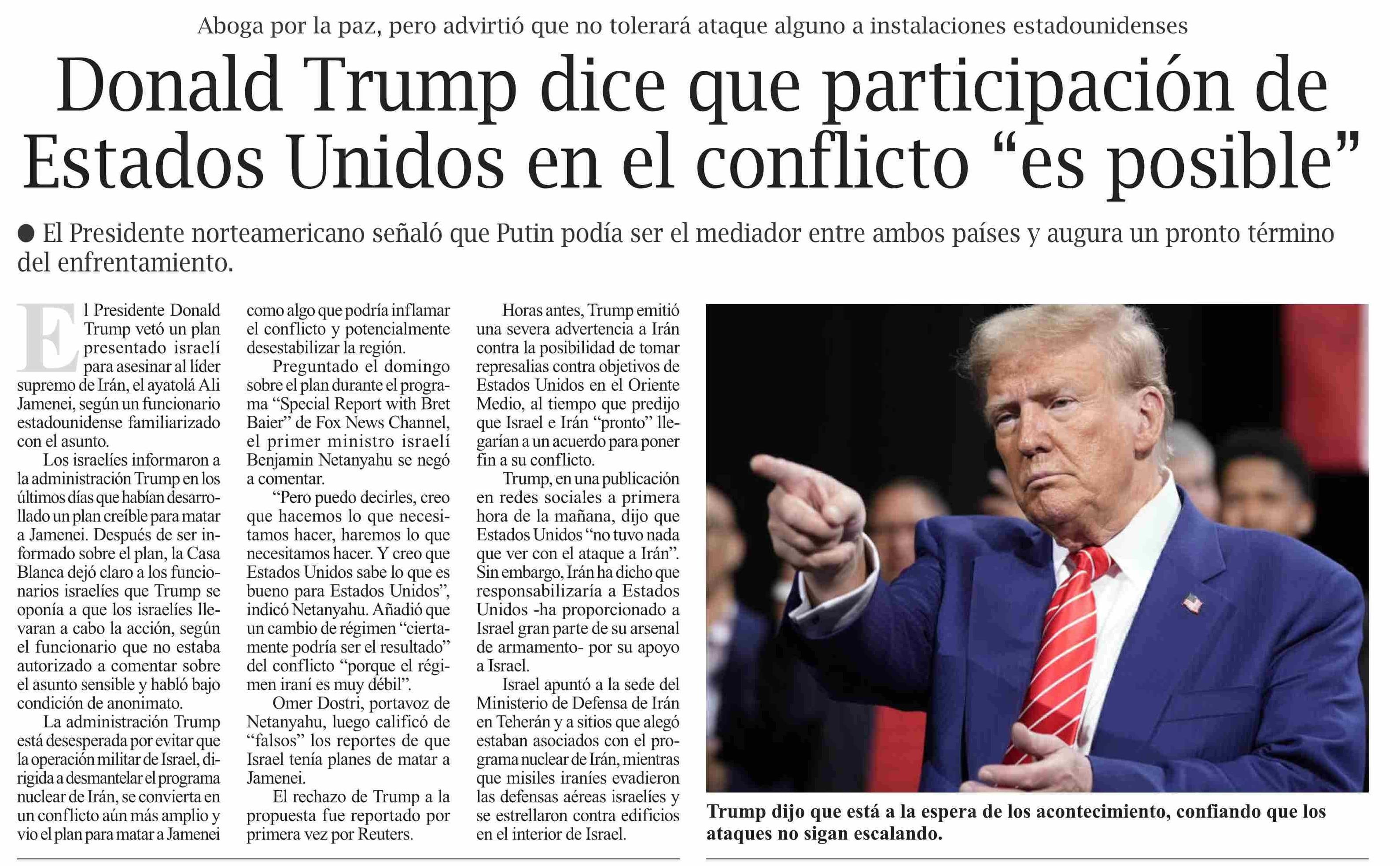 Aboga por la paz, pero advirtió que no tolerará ataque alguno a instalaciones estadounidenses

Donald Trump dice que participación de Estados Unidos en el conflicto "es posible"

• El Presidente norteamericano señaló que Putin podía ser el mediador entre ambos países y augura un pronto término del enfrentamiento.

El Presidente Donald Trump vetó un plan presentado israelí para asesinar al líder supremo de Irán, el ayatolá Ali Jamenei, según un funcionario estadounidense familiarizado con el asunto.

Los israelíes informaron a la administración Trump en los últimos días que habían desarrollado un plan creíble para matar a Jamenei. Después de ser informado sobre el plan, la Casa Blanca dejó claro a los funcionarios israelíes que Trump se oponía a que los israelíes llevaran a cabo la acción, según el funcionario que no estaba autorizado a comentar sobre el asunto sensible y habló bajo condición de anonimato.

La administración Trump está desesperada por evitar que la operación militar de Israel, dirigida a desmantelar el programa nuclear de Irán, se convierta en un conflicto aún más amplio y vio el plan para matar a Jamenei como algo que podría inflamar el conflicto y potencialmente desestabilizar la región.

Preguntado el domingo sobre el plan durante el programa "Special Report with Bret Baier" de Fox News Channel, el primer ministro israelí Benjamin Netanyahu se negó a comentar.

"Pero puedo decirles, creo que hacemos lo que necesitamos hacer, haremos lo que necesitamos hacer. Y creo que Estados Unidos sabe lo que es bueno para Estados Unidos", indicó Netanyahu. Añadió que un cambio de régimen "ciertamente podría ser el resultado" del conflicto "porque el régimen iraní es muy débil".

Omer Dostri, portavoz de Netanyahu, luego calificó de "falsos" los reportes de que Israel tenía planes de matar a Jamenei.

El rechazo de Trump a la propuesta fue reportado por primera vez por Reuters.

Horas antes, Trump emitió una severa advertencia a Irán contra la posibilidad de tomar represalias contra objetivos de Estados Unidos en el Oriente Medio, al tiempo que predijo que Israel e Irán "pronto" llegarían a un acuerdo para poner fin a su conflicto.

Trump, en una publicación en redes sociales a primera hora de la mañana, dijo que Estados Unidos "no tuvo nada que ver con el ataque a Irán". Sin embargo, Irán ha dicho que responsabilizaría a Estados Unidos -ha proporcionado a Israel gran parte de su arsenal de armamento- por su apoyo a Israel.

Israel apuntó a la sede del Ministerio de Defensa de Irán en Teherán y a sitios que alegó estaban asociados con el programa nuclear de Irán, mientras que misiles iraníes evadieron las defensas aéreas israelíes y se estrellaron contra edificios en el interior de Israel.

Trump dijo que está a la espera de los acontecimiento, confiando que los ataques no sigan escalando.